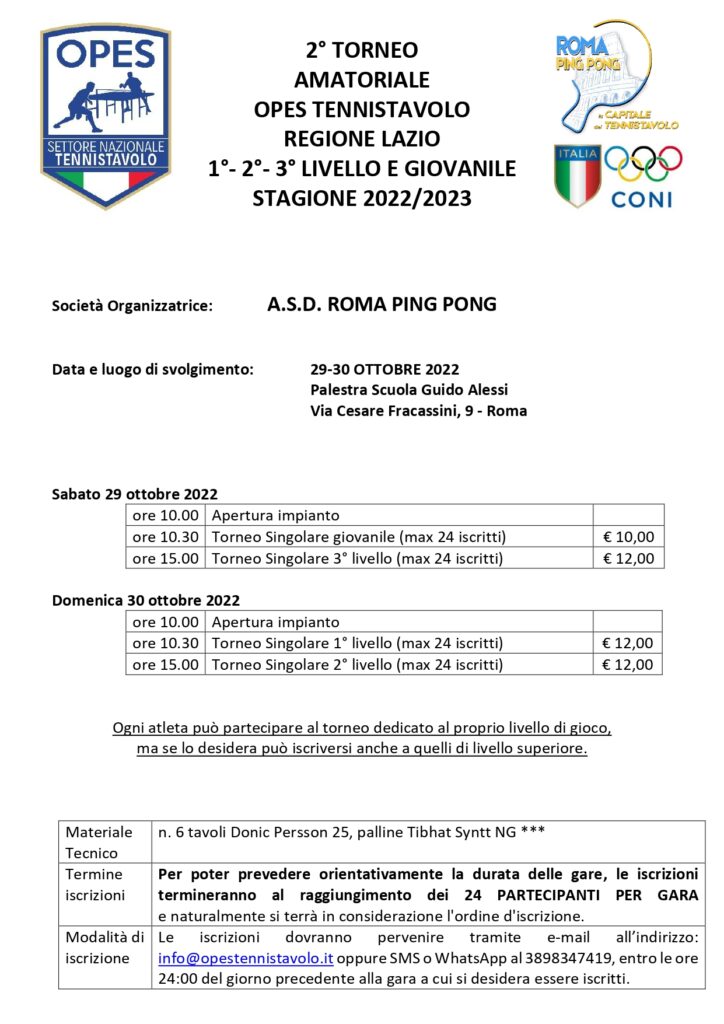 OPES
SETTORE NAZIONALE TENNISTAVOLO

2° TORNEO
AMATORIALE
OPES TENNISTAVOLO
REGIONE LAZIO
1°- 2°- 3° LIVELLO E GIOVANILE
STAGIONE 2022/2023

ROMA PING PONG
la CAPITALE del TENNISTAVOLO

ITALIA
CONI

Società Organizzatrice: A.S.D. ROMA PING PONG

Data e luogo di svolgimento: 29-30 OTTOBRE 2022
Palestra Scuola Guido Alessi
Via Cesare Fracassini, 9 - Roma

Sabato 29 ottobre 2022

| ore 10.00 | Apertura impianto | |
|---|---|---|
| ore 10.30 | Torneo Singolare giovanile (max 24 iscritti) | € 10,00 |
| ore 15.00 | Torneo Singolare 3° livello (max 24 iscritti) | € 12,00 |

Domenica 30 ottobre 2022

| ore 10.00 | Apertura impianto | |
|---|---|---|
| ore 10.30 | Torneo Singolare 1° livello (max 24 iscritti) | € 12,00 |
| ore 15.00 | Torneo Singolare 2° livello (max 24 iscritti) | € 12,00 |

Ogni atleta può partecipare al torneo dedicato al proprio livello di gioco, ma se lo desidera può iscriversi anche a quelli di livello superiore.

| Materiale Tecnico | n. 6 tavoli Donic Persson 25, palline Tibhat Syntt NG *** |
|---|---|
| Termine iscrizioni | Per poter prevedere orientativamente la durata delle gare, le iscrizioni termineranno al raggiungimento dei 24 PARTECIPANTI PER GARA e naturalmente si terrà in considerazione l'ordine d'iscrizione. |
| Modalità di iscrizione | Le iscrizioni dovranno pervenire tramite e-mail all'indirizzo: info@opestennistavolo.it oppure SMS o WhatsApp al 3898347419, entro le ore 24:00 del giorno precedente alla gara a cui si desidera essere iscritti. |